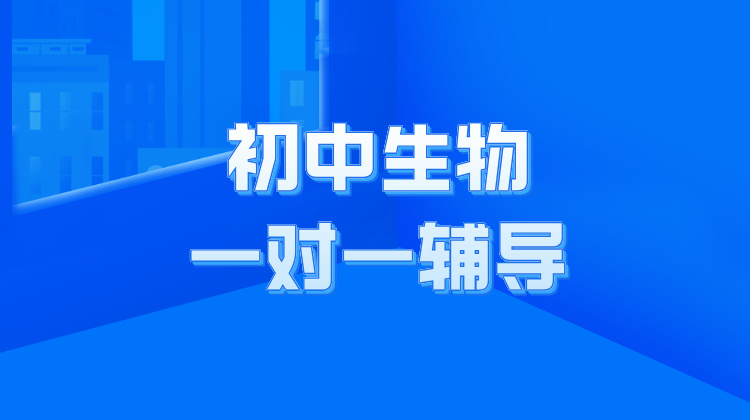 初中生物
一对一辅导